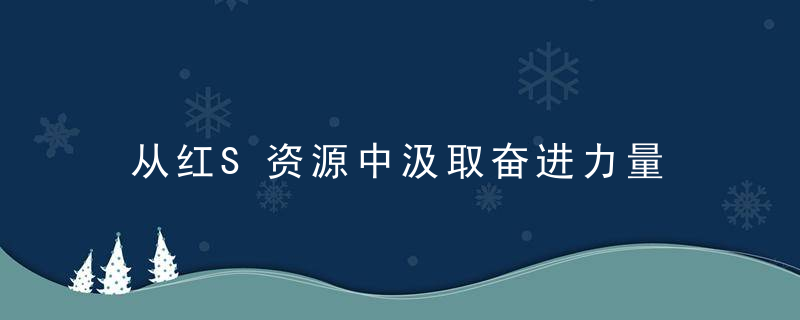 从红S 资源中汲取奋进力量